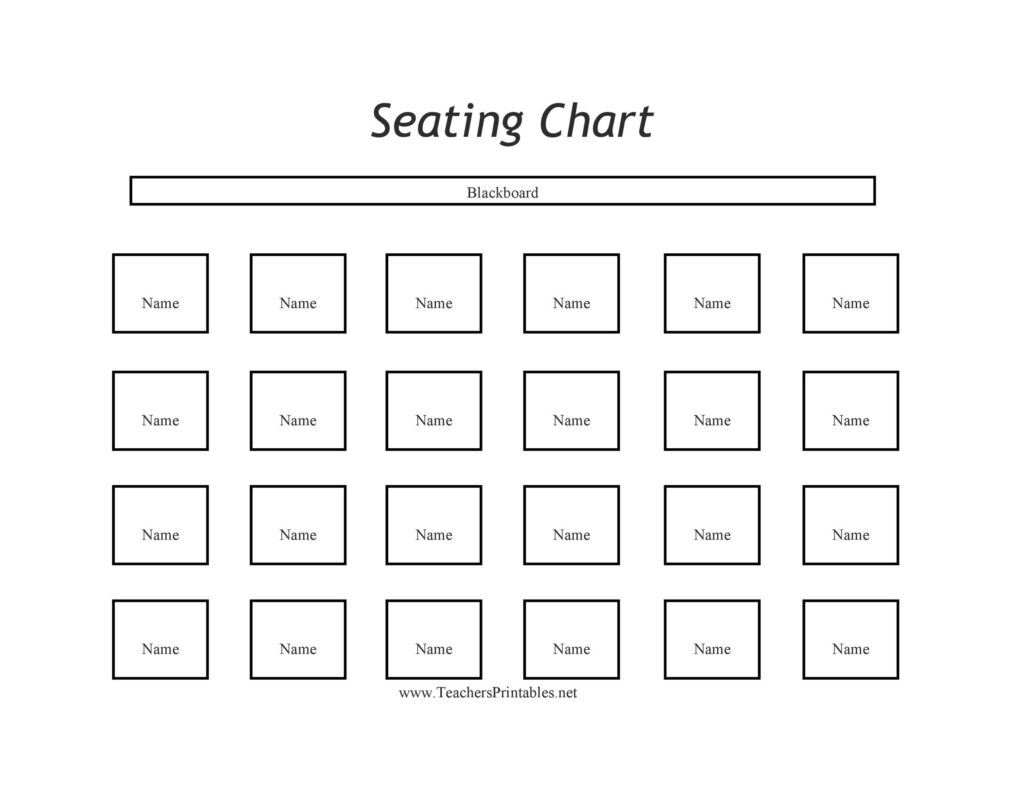 Seating Chart

Blackboard

Name Name Name Name Name Name

Name Name Name Name Name Name

Name Name Name Name Name Name

Name Name Name Name Name Name

www.TeachersPrintables.net